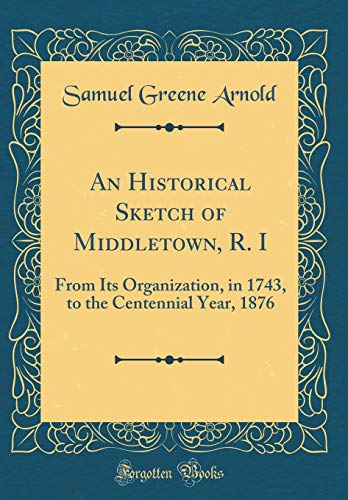 Samuel Greene Arnold

An Historical Sketch of Middletown, R. I

From Its Organization, in 1743, to the Centennial Year, 1876

Forgotten Books